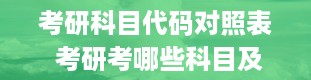 考研科目代码对照表
考研考哪些科目及